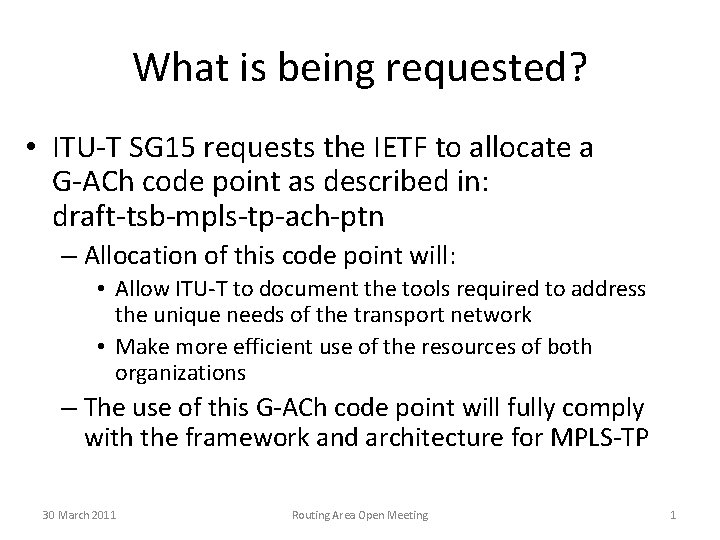 What is being requested?

• ITU-T SG15 requests the IETF to allocate a G-ACh code point as described in: draft-tsb-mpls-tp-ach-ptn

– Allocation of this code point will:

• Allow ITU-T to document the tools required to address the unique needs of the transport network

• Make more efficient use of the resources of both organizations

– The use of this G-ACh code point will fully comply with the framework and architecture for MPLS-TP

30 March 2011 Routing Area Open Meeting 1